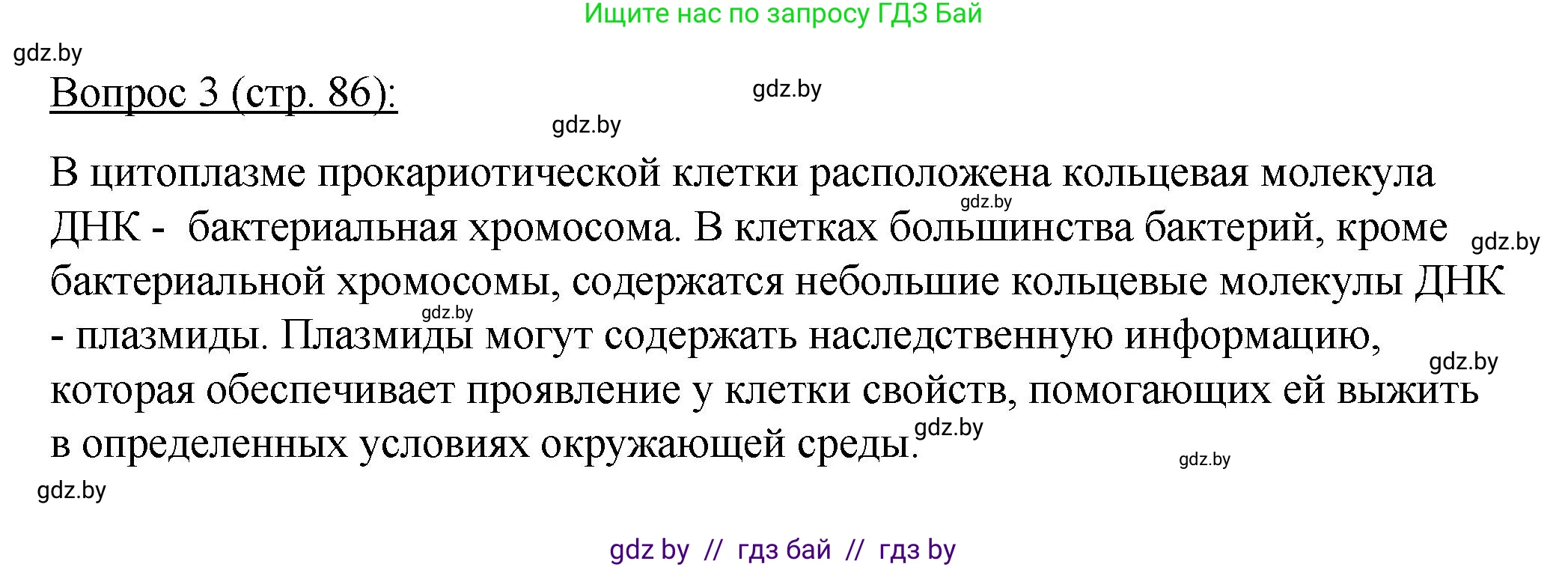 Ищите нас по запросу ГДЗ Бай

gdz.by

Вопрос 3 (стр. 86):

gdz.by

gdz.by

В цитоплазме прокариотической клетки расположена кольцевая молекула ДНК - бактериальная хромосома. В клетках большинства бактерий, кроме бактериальной хромосомы, содержатся небольшие кольцевые молекулы ДНК - плазмиды. Плазмиды могут содержать наследственную информацию, которая обеспечивает проявление у клетки свойств, помогающих ей выжить в определенных условиях окружающей среды.

gdz.by

gdz.by

gdz.by

gdz.by

gdz.by

gdz.by

gdz.by

gdz by // гдз бай // гдз by